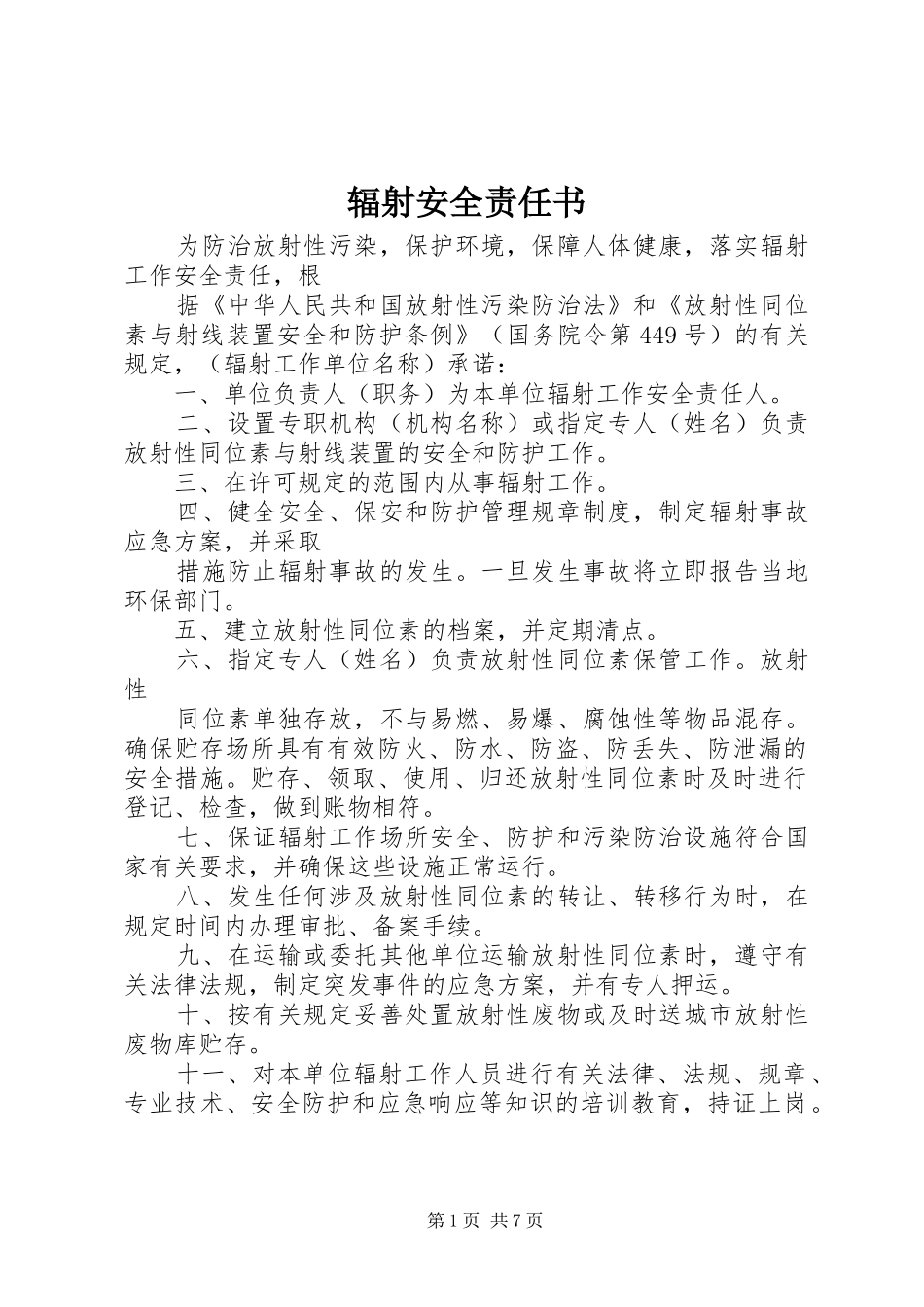 辐射安全责任书

为防治放射性污染，保护环境，保障人体健康，落实辐射工作安全责任，根

据《中华人民共和国放射性污染防治法》和《放射性同位素与射线装置安全和防护条例》（国务院令第 449 号）的有关规定，（辐射工作单位名称）承诺：

一、单位负责人（职务）为本单位辐射工作安全责任人。

二、设置专职机构（机构名称）或指定专人（姓名）负责放射性同位素与射线装置的安全和防护工作。

三、在许可规定的范围内从事辐射工作。

四、健全安全、保安和防护管理规章制度，制定辐射事故应急方案，并采取

措施防止辐射事故的发生。一旦发生事故将立即报告当地环保部门。

五、建立放射性同位素的档案，并定期清点。

六、指定专人（姓名）负责放射性同位素保管工作。放射性

同位素单独存放，不与易燃、易爆、腐蚀性等物品混存。确保贮存场所具有有效防火、防水、防盗、防丢失、防泄漏的安全措施。贮存、领取、使用、归还放射性同位素时及时进行登记、检查，做到账物相符。

七、保证辐射工作场所安全、防护和污染防治设施符合国家有关要求，并确保这些设施正常运行。

八、发生任何涉及放射性同位素的转让、转移行为时，在规定时间内办理审批、备案手续。

九、在运输或委托其他单位运输放射性同位素时，遵守有关法律法规，制定突发事件的应急方案，并有专人押运。

十、按有关规定妥善处置放射性废物或及时送城市放射性废物库贮存。

十一、对本单位辐射工作人员进行有关法律、法规、规章、专业技术、安全防护和应急响应等知识的培训教育，持证上岗。

第 1 页 共 7 页